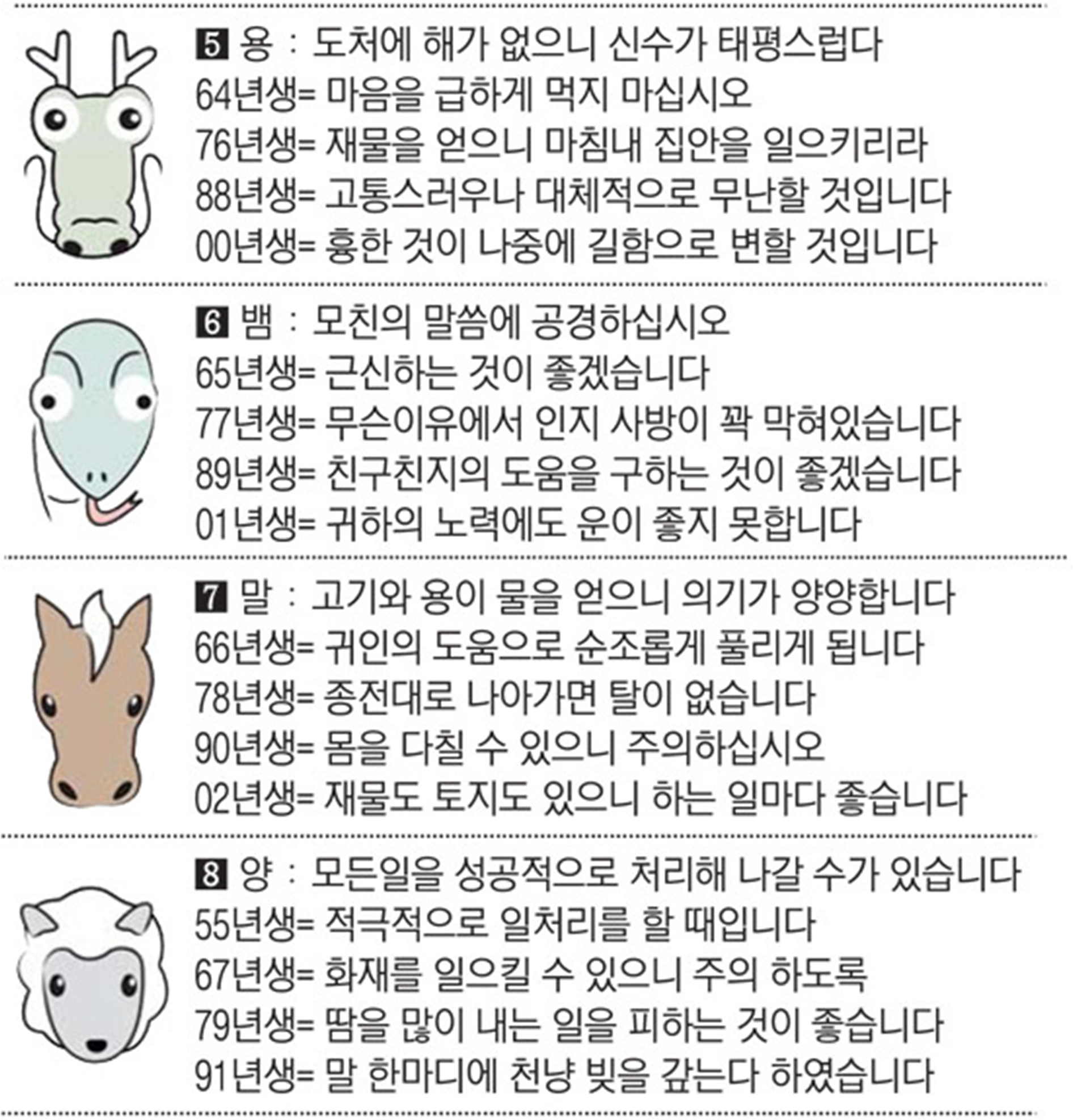 5 용 : 도처에 해가 없으니 신수가 태평스럽다
64년생= 마음을 급하게 먹지 마십시오
76년생= 재물을 얻으니 마침내 집안을 일으키리라
88년생= 고통스러우나 대체적으로 무난할 것입니다
00년생= 흉한 것이 나중에 길함으로 변할 것입니다

6 뱀 : 모친의 말씀에 공경하십시오
65년생= 근신하는 것이 좋겠습니다
77년생= 무슨이유에서 인지 사방이 꽉 막혀있습니다
89년생= 친구친지의 도움을 구하는 것이 좋겠습니다
01년생= 귀하의 노력에도 운이 좋지 못합니다

7 말 : 고기와 용이 물을 얻으니 의기가 양양합니다
66년생= 귀인의 도움으로 순조롭게 풀리게 됩니다
78년생= 종전대로 나아가면 탈이 없습니다
90년생= 몸을 다칠 수 있으니 주의하십시오
02년생= 재물도 토지도 있으니 하는 일마다 좋습니다

8 양 : 모든일을 성공적으로 처리해 나갈 수가 있습니다
55년생= 적극적으로 일처리를 할 때입니다
67년생= 화재를 일으킬 수 있으니 주의 하도록
79년생= 땀을 많이 내는 일을 피하는 것이 좋습니다
91년생= 말 한마디에 천냥 빚을 갚는다 하였습니다